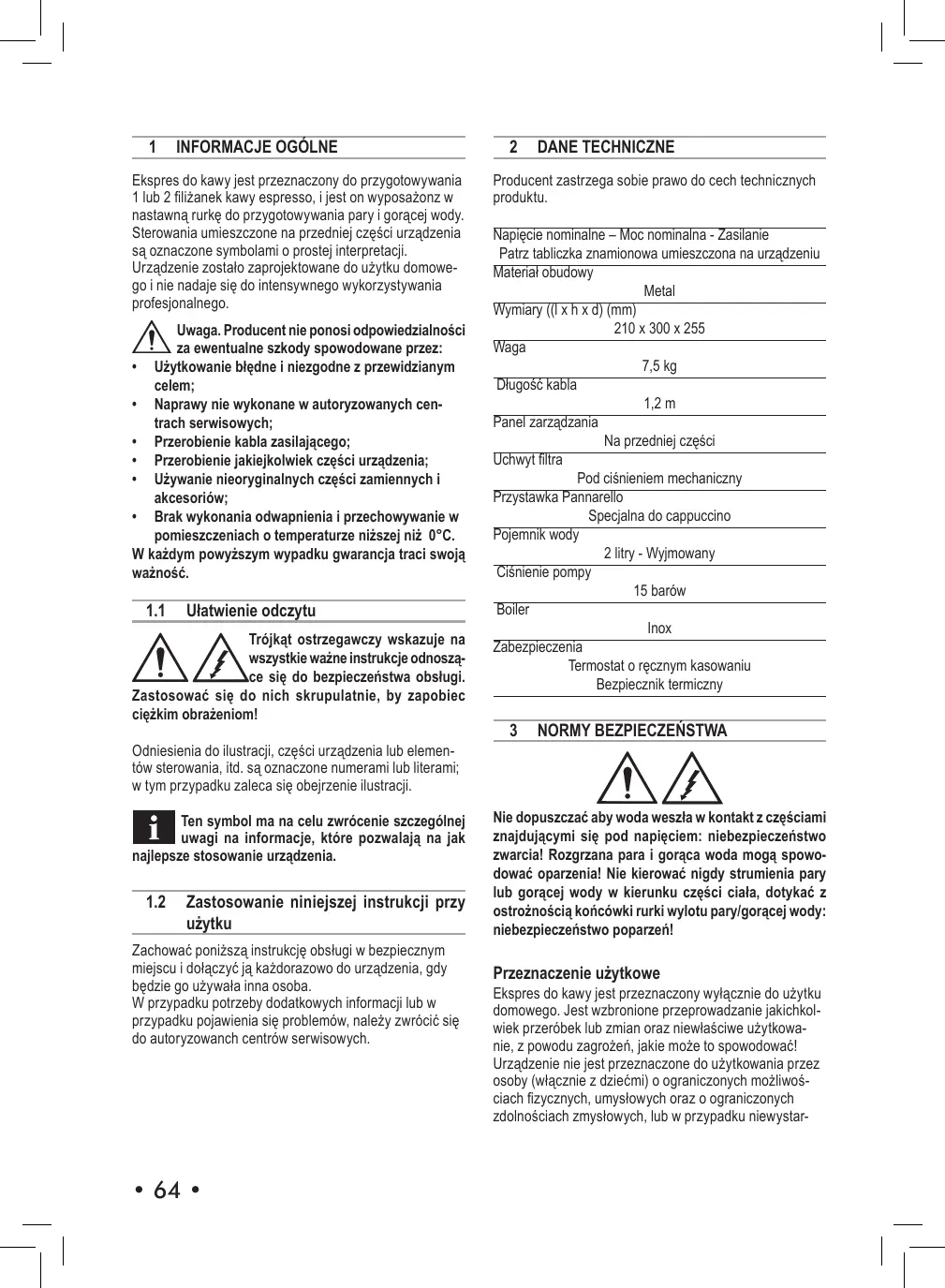 1 INFORMACJE OGÓLNE

Ekspres do kawy jest przeznaczony do przygotowywania 1 lub 2 filiżanek kawy espresso, i jest on wyposażonz w nastawną rurkę do przygotowywania pary i gorącej wody. Sterowania umieszczone na przedniej części urządzenia są oznaczone symbolami o prostej interpretacji.
Urządzenie zostało zaprojektowane do użytku domowego i nie nadaje się do intensywnego wykorzystywania profesjonalnego.

Uwaga. Producent nie ponosi odpowiedzialności za ewentualne szkody spowodowane przez:
• Użytkowanie błędne i niezgodne z przewidzianym celem;
• Naprawy nie wykonane w autoryzowanych centrach serwisowych;
• Przerobienie kabla zasilającego;
• Przerobienie jakiejkolwiek części urządzenia;
• Używanie nieoryginalnych części zamiennych i akcesoriów;
• Brak wykonania odwapnienia i przechowywanie w pomieszczeniach o temperaturze niższej niż 0°C.
W każdym powyższym wypadku gwarancja traci swoją ważność.

1.1 Ułatwienie odczytu

Trójkąt ostrzegawczy wskazuje na wszystkie ważne instrukcje odnoszące się do bezpieczeństwa obsługi. Zastosować się do nich skrupulatnie, by zapobiec ciężkim obrażeniom!

Odniesienia do ilustracji, części urządzenia lub elementów sterowania, itd. są oznaczone numerami lub literami; w tym przypadku zaleca się obejrzenie ilustracji.

Ten symbol ma na celu zwrócenie szczególnej uwagi na informacje, które pozwalają na jak najlepsze stosowanie urządzenia.

1.2 Zastosowanie niniejszej instrukcji przy użytku

Zachować poniższą instrukcję obsługi w bezpiecznym miejscu i dołączyć ją każdorazowo do urządzenia, gdy będzie go używała inna osoba.
W przypadku potrzeby dodatkowych informacji lub w przypadku pojawienia się problemów, należy zwrócić się do autoryzowanch centrów serwisowych.

2 DANE TECHNICZNE

Producent zastrzega sobie prawo do cech technicznych produktu.

Napięcie nominalne – Moc nominalna - Zasilanie
Patrz tabliczka znamionowa umieszczona na urządzeniu
Materiał obudowy
Metal
Wymiary ((l x h x d) (mm)
210 x 300 x 255
Waga
7,5 kg
Długość kabla
1,2 m
Panel zarządzania
Na przedniej części
Uchwyt filtra
Pod ciśnieniem mechaniczny
Przystawka Pannarello
Specjalna do cappuccino
Pojemnik wody
2 litry - Wyjmowany
Ciśnienie pompy
15 barów
Boiler
Inox
Zabezpieczenia
Termostat o ręcznym kasowaniu
Bezpiecznik termiczny

3 NORMY BEZPIECZEŃSTWA

Nie dopuszczać aby woda weszła w kontakt z częściami znajdującymi się pod napięciem: niebezpieczeństwo zwarcia! Rozgrzana para i gorąca woda mogą spowodować oparzenia! Nie kierować nigdy strumienia pary lub gorącej wody w kierunku części ciała, dotykać z ostrożnością końcówki rurki wylotu pary/gorącej wody: niebezpieczeństwo poparzeń!

Przeznaczenie użytkowe
Ekspres do kawy jest przeznaczony wyłącznie do użytku domowego. Jest wzbronione przeprowadzanie jakichkolwiek przeróbek lub zmian oraz niewłaściwe użytkowanie, z powodu zagrożeń, jakie może to spowodować!
Urządzenie nie jest przeznaczone do użytkowania przez osoby (włącznie z dziećmi) o ograniczonych możliwościach fizycznych, umysłowych oraz o ograniczonych zdolnościach zmysłowych, lub w przypadku niewystar-

• 64 •